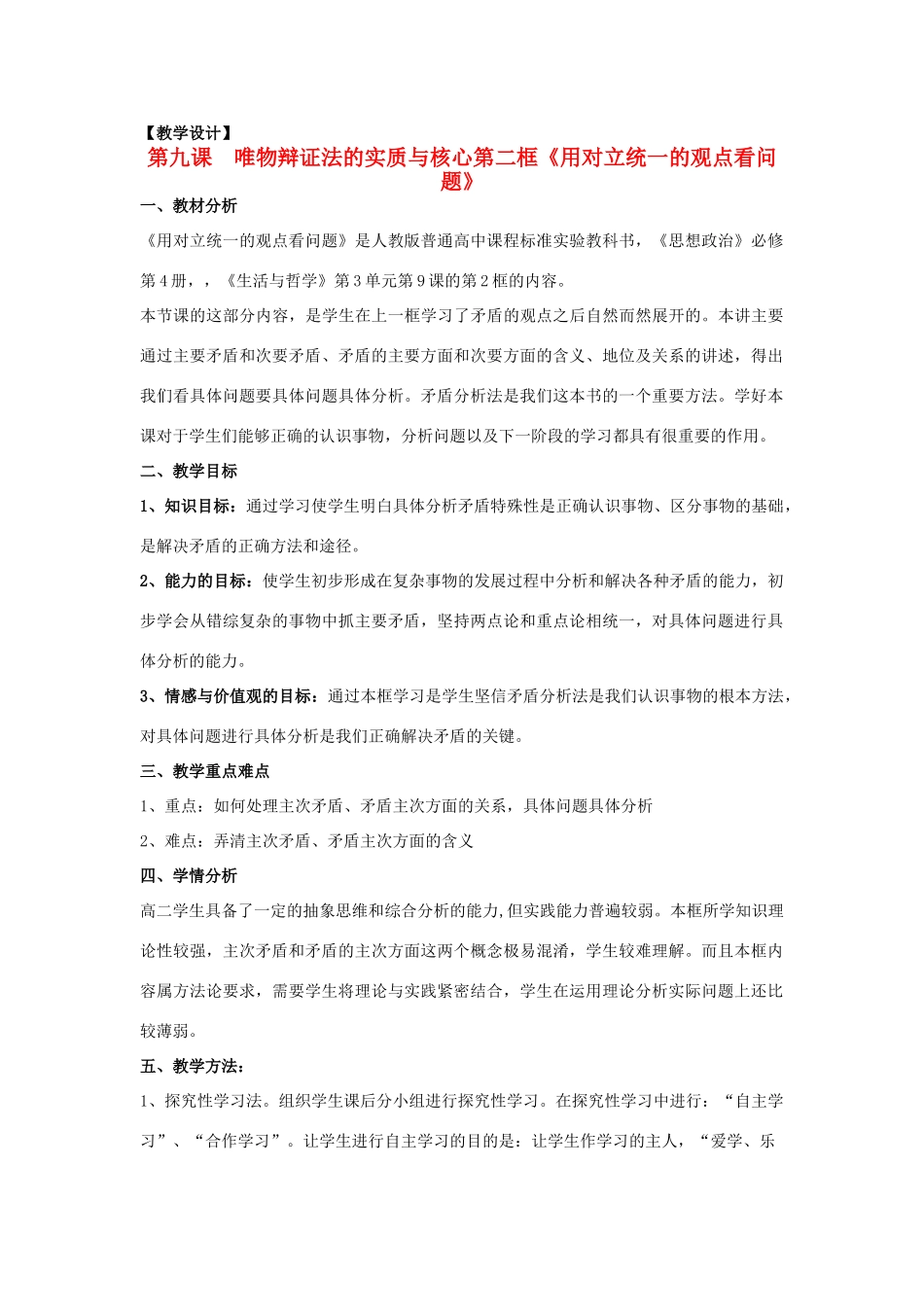 【教学设计】

第九课　唯物辩证法的实质与核心第二框《用对立统一的观点看问题》

一、教材分析

《用对立统一的观点看问题》是人教版普通高中课程标准实验教科书，《思想政治》必修第4册，，《生活与哲学》第3单元第9课的第2框的内容。

本节课的这部分内容，是学生在上一框学习了矛盾的观点之后自然而然展开的。本讲主要通过主要矛盾和次要矛盾、矛盾的主要方面和次要方面的含义、地位及关系的讲述，得出我们看具体问题要具体问题具体分析。矛盾分析法是我们这本书的一个重要方法。学好本课对于学生们能够正确的认识事物，分析问题以及下一阶段的学习都具有很重要的作用。

二、教学目标

1、知识目标：通过学习使学生明白具体分析矛盾特殊性是正确认识事物、区分事物的基础，是解决矛盾的正确方法和途径。

2、能力的目标：使学生初步形成在复杂事物的发展过程中分析和解决各种矛盾的能力，初步学会从错综复杂的事物中抓主要矛盾，坚持两点论和重点论相统一，对具体问题进行具体分析的能力。

3、情感与价值观的目标：通过本框学习是学生坚信矛盾分析法是我们认识事物的根本方法，对具体问题进行具体分析是我们正确解决矛盾的关键。

三、教学重点难点

1、重点：如何处理主次矛盾、矛盾主次方面的关系，具体问题具体分析

2、难点：弄清主次矛盾、矛盾主次方面的含义

四、学情分析

高二学生具备了一定的抽象思维和综合分析的能力,但实践能力普遍较弱。本框所学知识理论性较强，主次矛盾和矛盾的主次方面这两个概念极易混淆，学生较难理解。而且本框内容属方法论要求，需要学生将理论与实践紧密结合，学生在运用理论分析实际问题上还比较薄弱。

五、教学方法：

1、探究性学习法。组织学生课后分小组进行探究性学习。在探究性学习中进行：“自主学习”、“合作学习”。让学生进行自主学习的目的是：让学生作学习的主人，“爱学、乐